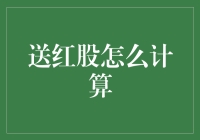 送红股怎么计算